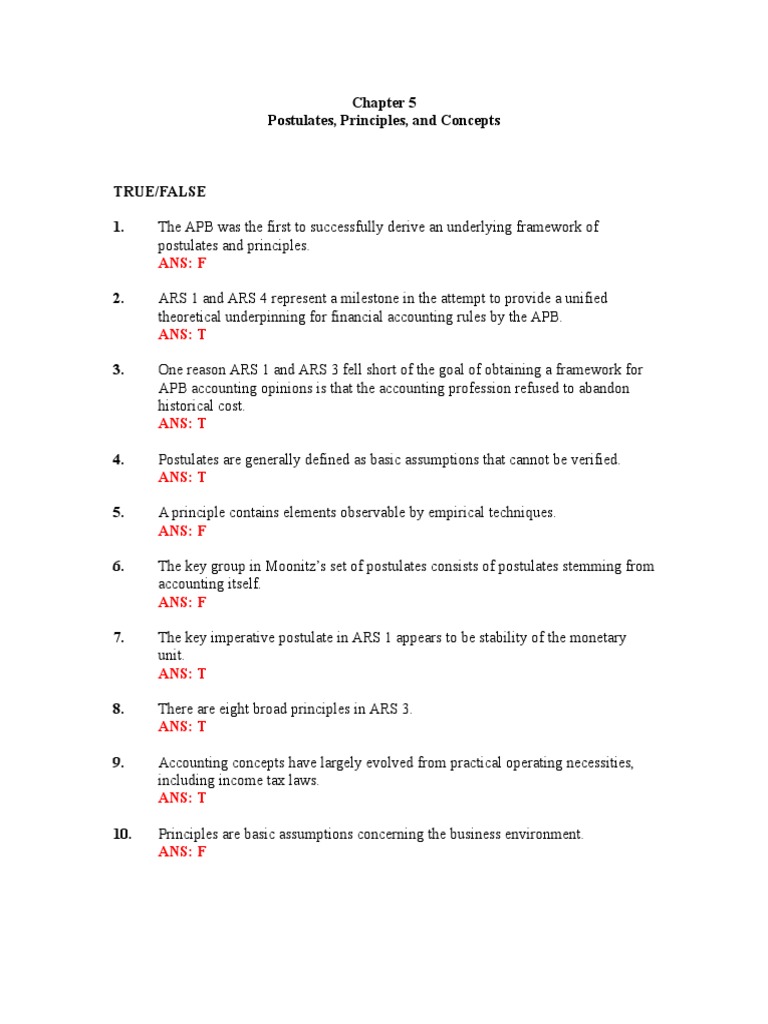 Chapter 5
Postulates, Principles, and Concepts

TRUE/FALSE

1. The APB was the first to successfully derive an underlying framework of postulates and principles.
ANS: F

2. ARS 1 and ARS 4 represent a milestone in the attempt to provide a unified theoretical underpinning for financial accounting rules by the APB.
ANS: T

3. One reason ARS 1 and ARS 3 fell short of the goal of obtaining a framework for APB accounting opinions is that the accounting profession refused to abandon historical cost.
ANS: T

4. Postulates are generally defined as basic assumptions that cannot be verified.
ANS: T

5. A principle contains elements observable by empirical techniques.
ANS: F

6. The key group in Moonitz's set of postulates consists of postulates stemming from accounting itself.
ANS: F

7. The key imperative postulate in ARS 1 appears to be stability of the monetary unit.
ANS: T

8. There are eight broad principles in ARS 3.
ANS: T

9. Accounting concepts have largely evolved from practical operating necessities, including income tax laws.
ANS: T

10. Principles are basic assumptions concerning the business environment.
ANS: F